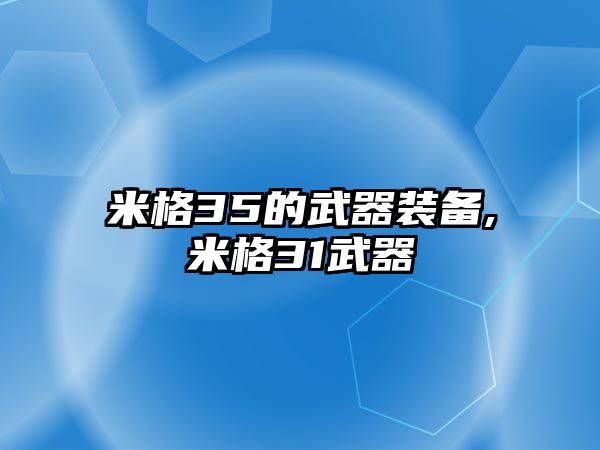 米格35的武器装备,
米格31武器